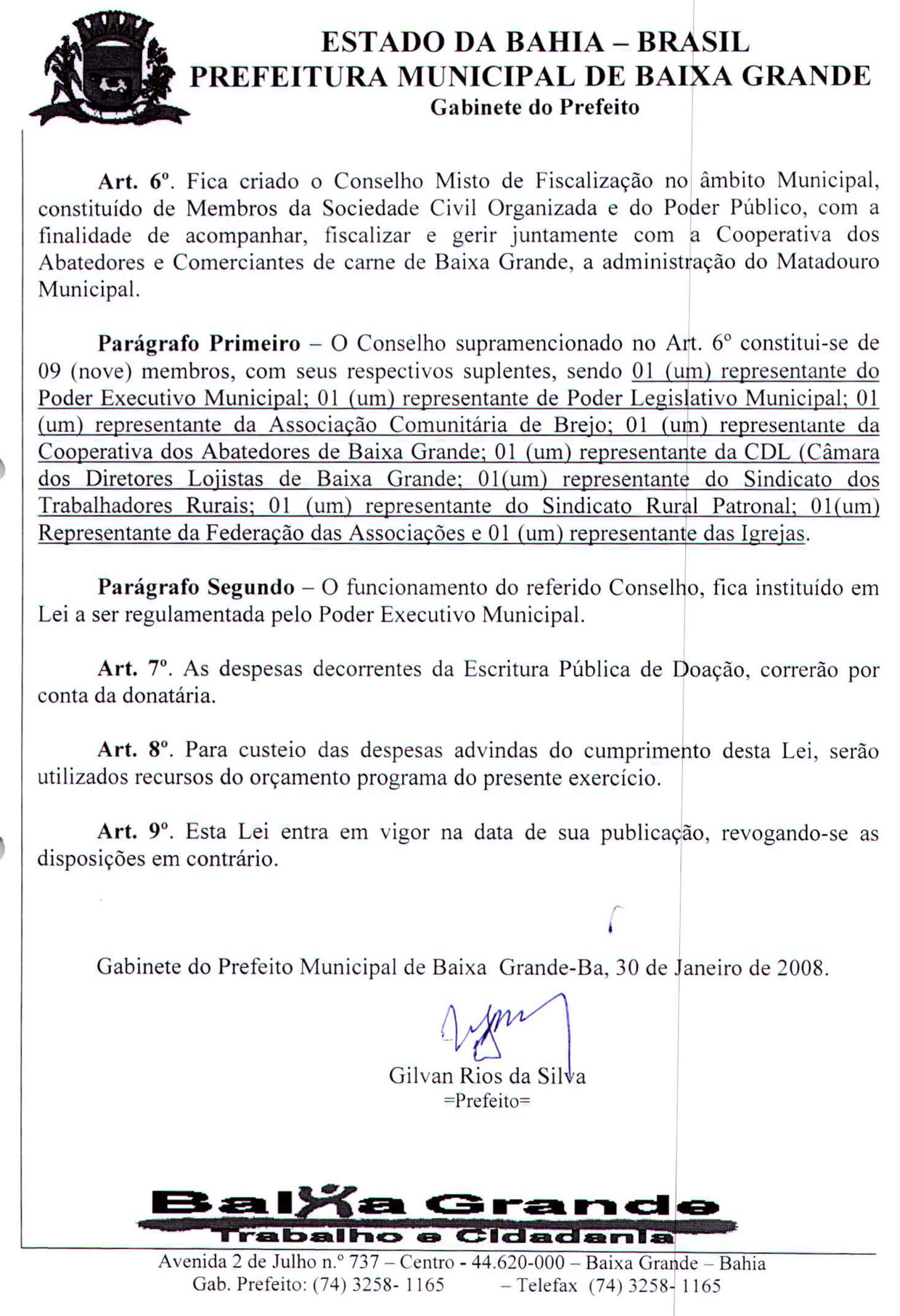 ESTADO DA BAHIA – BRASIL
PREFEITURA MUNICIPAL DE BAIXA GRANDE
Gabinete do Prefeito

Art. 6º. Fica criado o Conselho Misto de Fiscalização no âmbito Municipal, constituído de Membros da Sociedade Civil Organizada e do Poder Público, com a finalidade de acompanhar, fiscalizar e gerir juntamente com a Cooperativa dos Abatedores e Comerciantes de carne de Baixa Grande, a administração do Matadouro Municipal.

Parágrafo Primeiro – O Conselho supramencionado no Art. 6º constitui-se de 09 (nove) membros, com seus respectivos suplentes, sendo 01 (um) representante do Poder Executivo Municipal; 01 (um) representante de Poder Legislativo Municipal; 01 (um) representante da Associação Comunitária de Brejo; 01 (um) representante da Cooperativa dos Abatedores de Baixa Grande; 01 (um) representante da CDL (Câmara dos Diretores Lojistas de Baixa Grande; 01(um) representante do Sindicato dos Trabalhadores Rurais; 01 (um) representante do Sindicato Rural Patronal; 01(um) Representante da Federação das Associações e 01 (um) representante das Igrejas.

Parágrafo Segundo – O funcionamento do referido Conselho, fica instituído em Lei a ser regulamentada pelo Poder Executivo Municipal.

Art. 7º. As despesas decorrentes da Escritura Pública de Doação, correrão por conta da donatária.

Art. 8º. Para custeio das despesas advindas do cumprimento desta Lei, serão utilizados recursos do orçamento programa do presente exercício.

Art. 9º. Esta Lei entra em vigor na data de sua publicação, revogando-se as disposições em contrário.

Gabinete do Prefeito Municipal de Baixa Grande-Ba, 30 de Janeiro de 2008.

Gilvan Rios da Silva
=Prefeito=

Baixa Grande
Trabalho e Cidadania

Avenida 2 de Julho n.º 737 – Centro - 44.620-000 – Baixa Grande – Bahia
Gab. Prefeito: (74) 3258- 1165 – Telefax (74) 3258- 1165